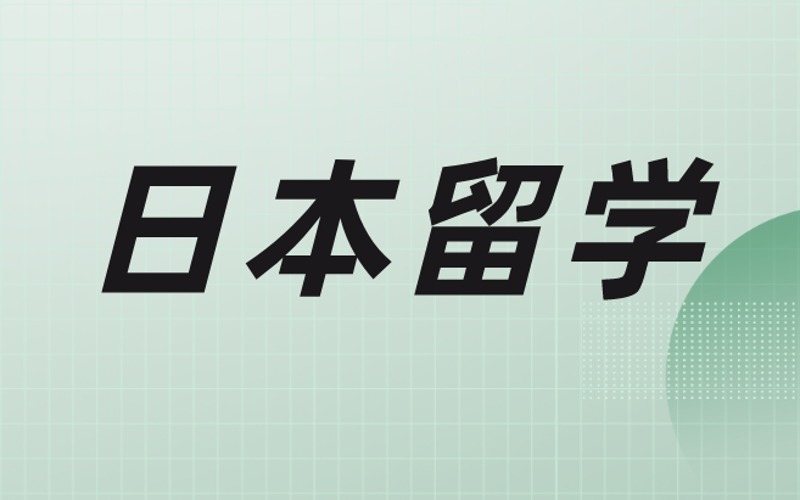 日本留学